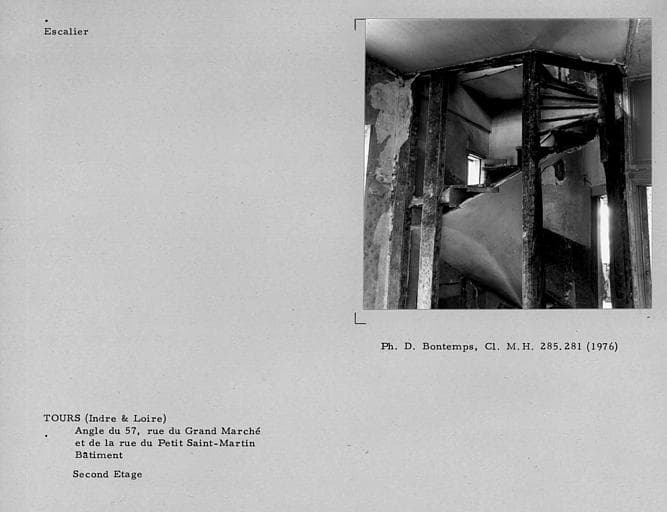 Escalier

Ph. D. Bontemps, Cl. M.H. 285.281 (1976)

TOURS (Indre & Loire)
Angle du 57, rue du Grand Marché
et de la rue du Petit Saint-Martin
Bâtiment

Second Etage